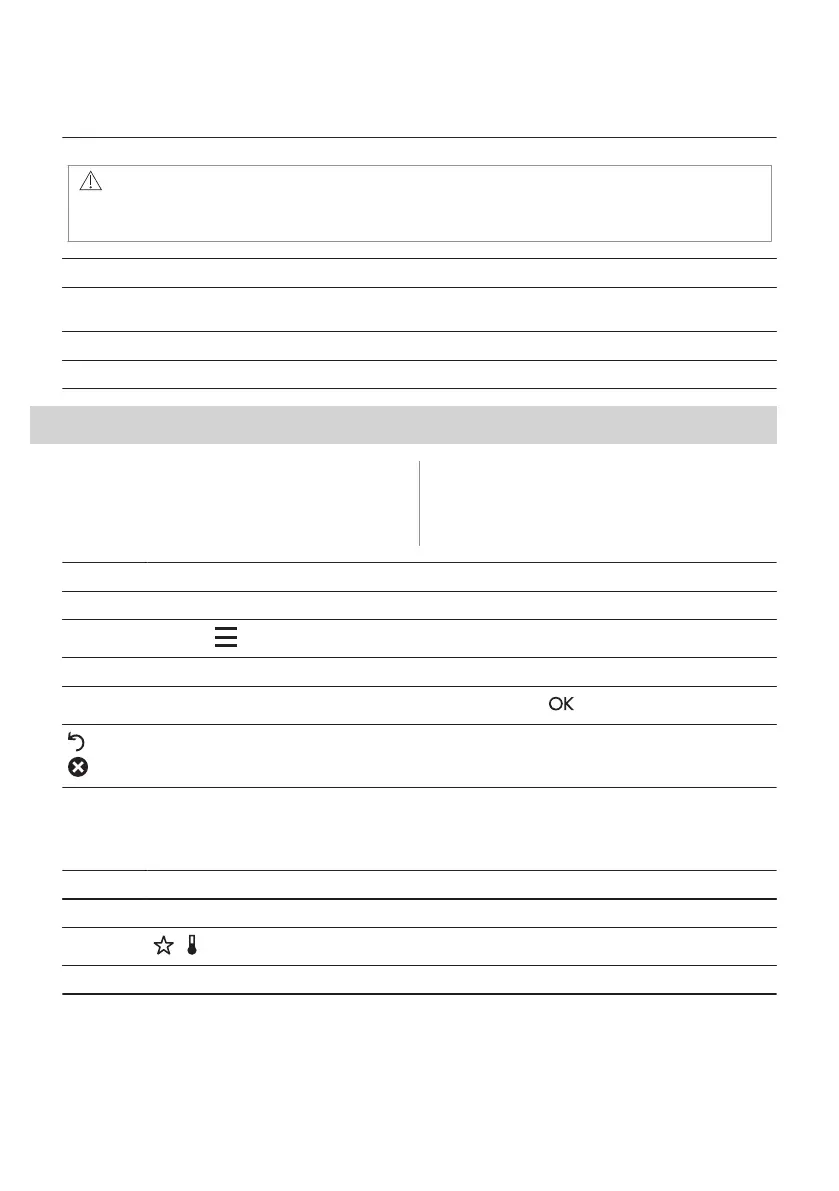 OK